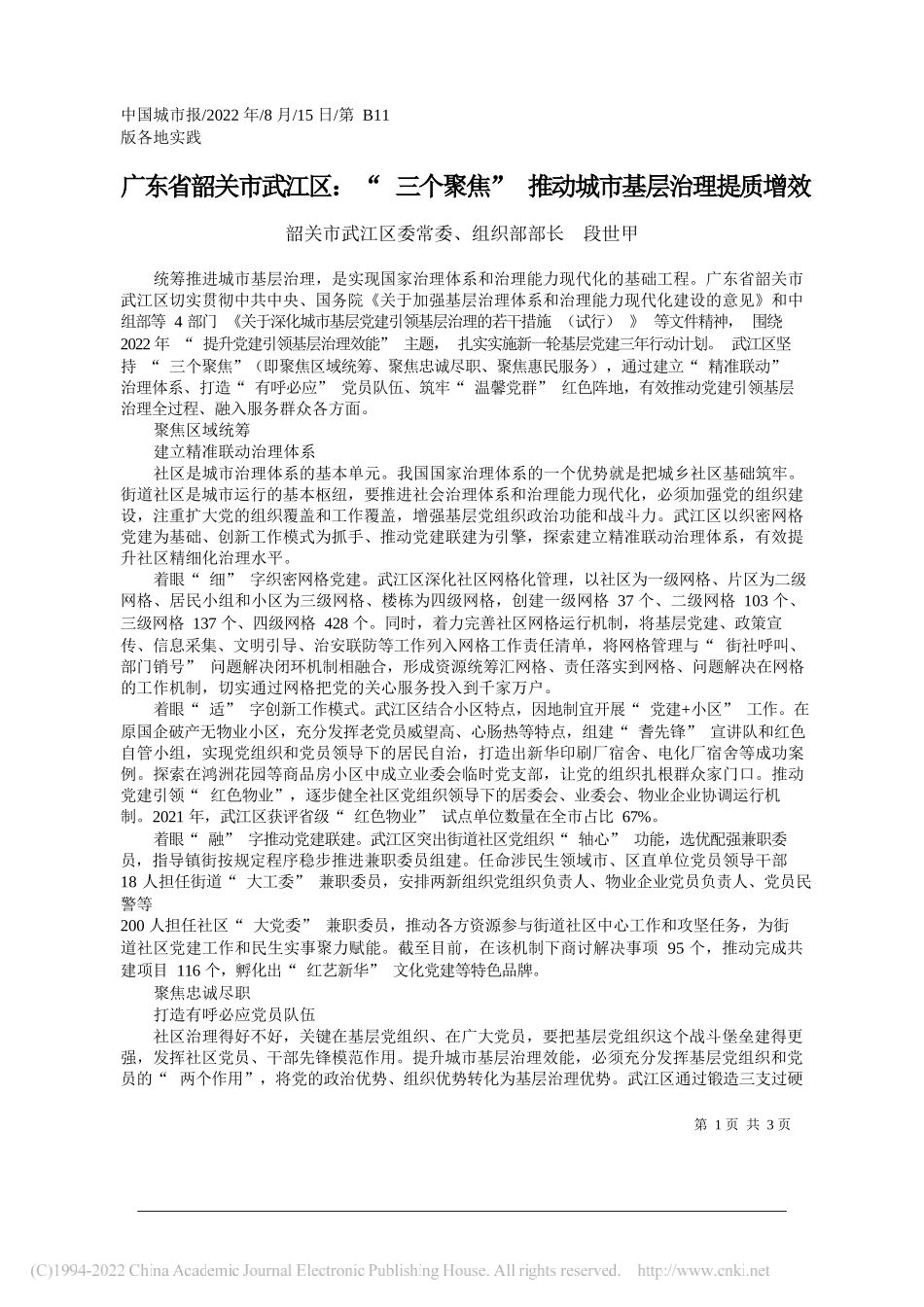 中国城市报/2022 年/8 月/15 日/第 B11 版各地实践

广东省韶关市武江区：“ 三个聚焦” 推动城市基层治理提质增效

韶关市武江区委常委、组织部部长 段世甲

统筹推进城市基层治理，是实现国家治理体系和治理能力现代化的基础工程。广东省韶关市武江区切实贯彻中共中央、国务院《关于加强基层治理体系和治理能力现代化建设的意见》和中组部等 4 部门 《关于深化城市基层党建引领基层治理的若干措施 （试行） 》 等文件精神， 围绕 2022 年 “ 提升党建引领基层治理效能” 主题， 扎实实施新一轮基层党建三年行动计划。 武江区坚持 “ 三个聚焦”（即聚焦区域统筹、聚焦忠诚尽职、聚焦惠民服务），通过建立“ 精准联动” 治理体系、打造“ 有呼必应” 党员队伍、筑牢“ 温馨党群” 红色阵地，有效推动党建引领基层治理全过程、融入服务群众各方面。

聚焦区域统筹

建立精准联动治理体系

社区是城市治理体系的基本单元。我国国家治理体系的一个优势就是把城乡社区基础筑牢。街道社区是城市运行的基本枢纽，要推进社会治理体系和治理能力现代化，必须加强党的组织建设，注重扩大党的组织覆盖和工作覆盖，增强基层党组织政治功能和战斗力。武江区以织密网格党建为基础、创新工作模式为抓手、推动党建联建为引擎，探索建立精准联动治理体系，有效提升社区精细化治理水平。

着眼“ 细” 字织密网格党建。武江区深化社区网格化管理，以社区为一级网格、片区为二级网格、居民小组和小区为三级网格、楼栋为四级网格，创建一级网格 37 个、二级网格 103 个、三级网格 137 个、四级网格 428 个。同时，着力完善社区网格运行机制，将基层党建、政策宣传、信息采集、文明引导、治安联防等工作列入网格工作责任清单，将网格管理与“ 街社呼叫、部门销号” 问题解决闭环机制相融合，形成资源统筹汇网格、责任落实到网格、问题解决在网格的工作机制，切实通过网格把党的关心服务投入到千家万户。

着眼“ 适” 字创新工作模式。武江区结合小区特点，因地制宜开展“ 党建+小区” 工作。在原国企破产无物业小区，充分发挥老党员威望高、心肠热等特点，组建“ 耆先锋” 宣讲队和红色自管小组，实现党组织和党员领导下的居民自治，打造出新华印刷厂宿舍、电化厂宿舍等成功案例。探索在鸿洲花园等商品房小区中成立业委会临时党支部，让党的组织扎根群众家门口。推动党建引领“ 红色物业”，逐步健全社区党组织领导下的居委会、业委会、物业企业协调运行机制。2021 年，武江区获评省级“ 红色物业” 试点单位数量在全市占比 67%。

着眼“ 融” 字推动党建联建。武江区突出街道社区党组织“ 轴心” 功能，选优配强兼职委员，指导镇街按规定程序稳步推进兼职委员组建。任命涉民生领域市、区直单位党员领导干部 18 人担任街道“ 大工委” 兼职委员，安排两新组织党组织负责人、物业企业党员负责人、党员民警等
200 人担任社区“ 大党委” 兼职委员，推动各方资源参与街道社区中心工作和攻坚任务，为街道社区党建工作和民生实事聚力赋能。截至目前，在该机制下商讨解决事项 95 个，推动完成共建项目 116 个，孵化出“ 红艺新华” 文化党建等特色品牌。

聚焦忠诚尽职

打造有呼必应党员队伍

社区治理得好不好，关键在基层党组织、在广大党员，要把基层党组织这个战斗堡垒建得更强，发挥社区党员、干部先锋模范作用。提升城市基层治理效能，必须充分发挥基层党组织和党员的“ 两个作用”，将党的政治优势、组织优势转化为基层治理优势。武江区通过锻造三支过硬

第 1 页 共 3 页

(C)1994-2022 China Academic Journal Electronic Publishing House. All rights reserved. http://www.cnki.net